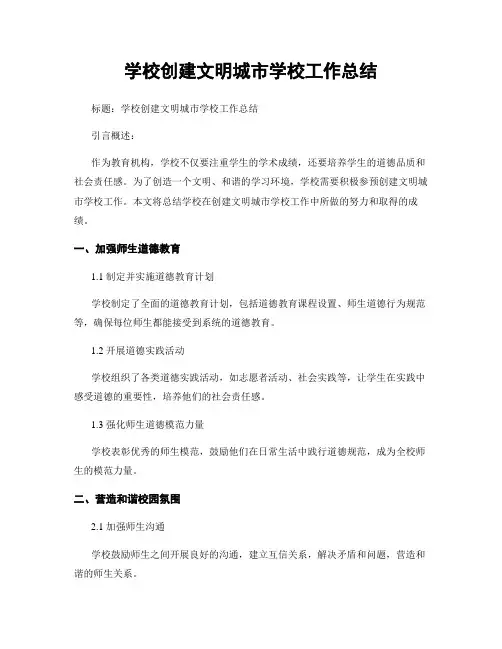 学校创建文明城市学校工作总结

标题：学校创建文明城市学校工作总结

引言概述：

作为教育机构，学校不仅要注重学生的学术成绩，还要培养学生的道德品质和社会责任感。为了创造一个文明、和谐的学习环境，学校需要积极参预创建文明城市学校工作。本文将总结学校在创建文明城市学校工作中所做的努力和取得的成绩。

一、加强师生道德教育

1.1 制定并实施道德教育计划

学校制定了全面的道德教育计划，包括道德教育课程设置、师生道德行为规范等，确保每位师生都能接受到系统的道德教育。

1.2 开展道德实践活动

学校组织了各类道德实践活动，如志愿者活动、社会实践等，让学生在实践中感受道德的重要性，培养他们的社会责任感。

1.3 强化师生道德模范力量

学校表彰优秀的师生模范，鼓励他们在日常生活中践行道德规范，成为全校师生的模范力量。

二、营造和谐校园氛围

2.1 加强师生沟通

学校鼓励师生之间开展良好的沟通，建立互信关系，解决矛盾和问题，营造和谐的师生关系。